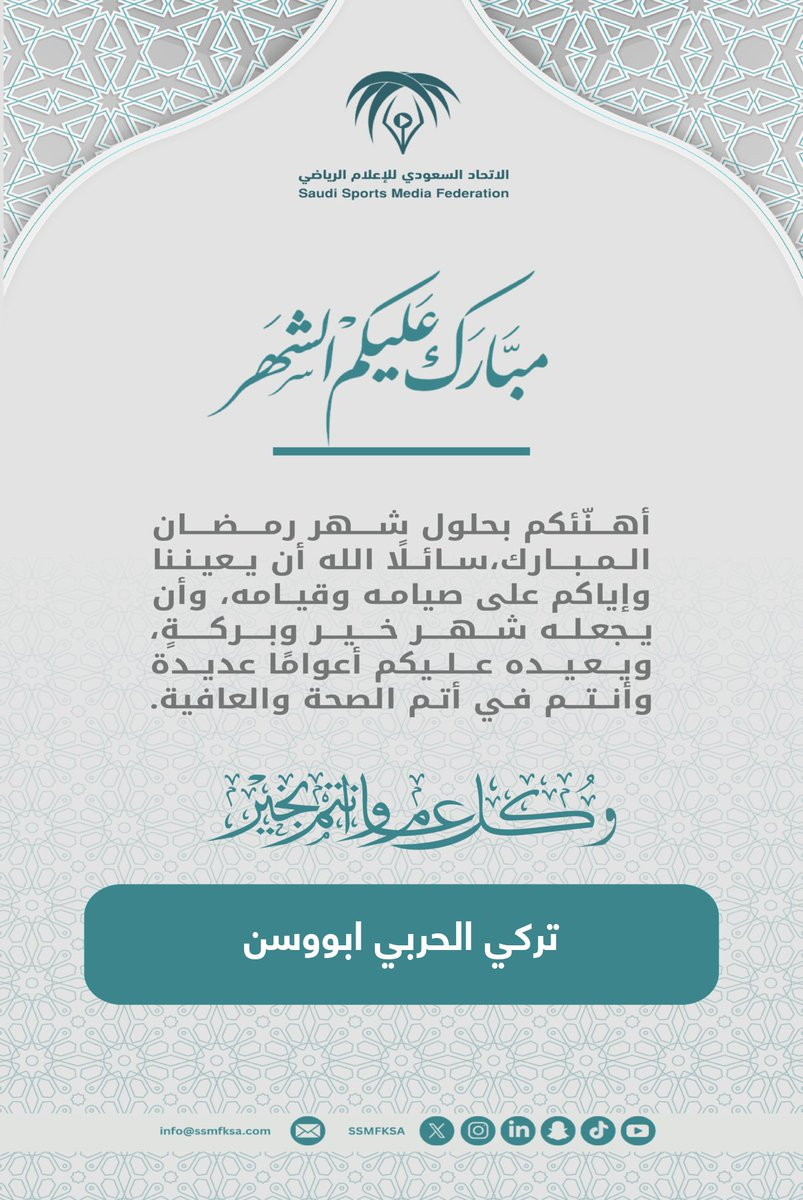 الاتحاد السعودي للإعلام الرياضي
Saudi Sports Media Federation

مبارك عليكم الشهر

أهنّئكم بحلول شهر رمضان المبارك،سائلًا الله أن يعيننا وإياكم على صيامه وقيامه، وأن يجعله شهر خير وبركةٍ، ويعيده عليكم أعوامًا عديدة وأنتم في أتم الصحة والعافية.

وكل عام وانتم بخير

تركي الحربي ابووسن

info@ssmfksa.com SSMFKSA